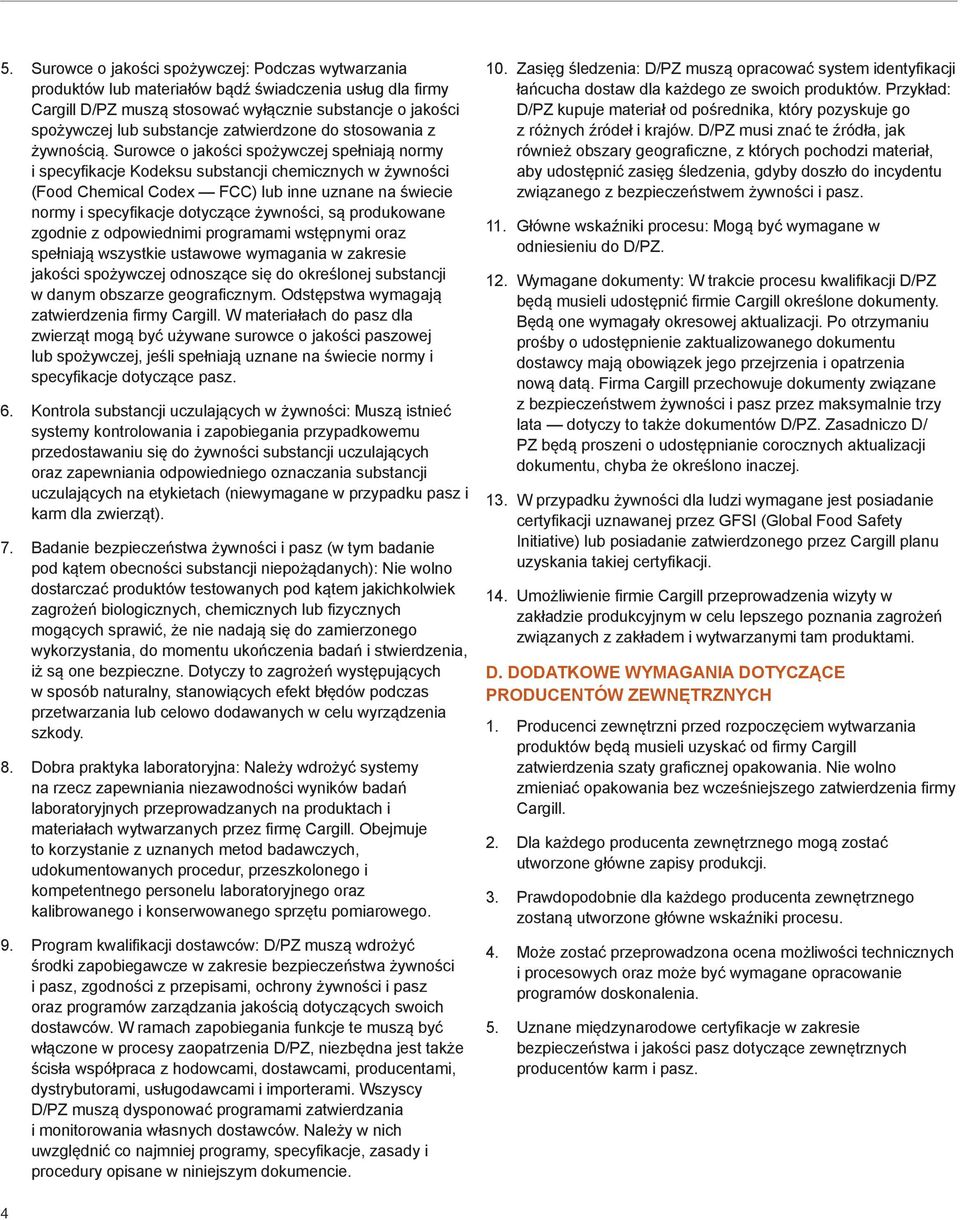 5. Surowce o jakości spożywczej: Podczas wytwarzania produktów lub materiałów bądź świadczenia usług dla firmy Cargill D/PZ muszą stosować wyłącznie substancje o jakości spożywczej lub substancje zatwierdzone do stosowania z żywnością. Surowce o jakości spożywczej spełniają normy i specyfikacje Kodeksu substancji chemicznych w żywności (Food Chemical Codex — FCC) lub inne uznane na świecie normy i specyfikacje dotyczące żywności, są produkowane zgodnie z odpowiednimi programami wstępnymi oraz spełniają wszystkie ustawowe wymagania w zakresie jakości spożywczej odnoszące się do określonej substancji w danym obszarze geograficznym. Odstępstwa wymagają zatwierdzenia firmy Cargill. W materiałach do pasz dla zwierząt mogą być używane surowce o jakości paszowej lub spożywczej, jeśli spełniają uznane na świecie normy i specyfikacje dotyczące pasz.

6. Kontrola substancji uczulających w żywności: Muszą istnieć systemy kontrolowania i zapobiegania przypadkowemu przedostawaniu się do żywności substancji uczulających oraz zapewniania odpowiedniego oznaczania substancji uczulających na etykietach (niewymagane w przypadku pasz i karm dla zwierząt).

7. Badanie bezpieczeństwa żywności i pasz (w tym badanie pod kątem obecności substancji niepożądanych): Nie wolno dostarczać produktów testowanych pod kątem jakichkolwiek zagrożeń biologicznych, chemicznych lub fizycznych mogących sprawić, że nie nadają się do zamierzonego wykorzystania, do momentu ukończenia badań i stwierdzenia, iż są one bezpieczne. Dotyczy to zagrożeń występujących w sposób naturalny, stanowiących efekt błędów podczas przetwarzania lub celowo dodawanych w celu wyrządzenia szkody.

8. Dobra praktyka laboratoryjna: Należy wdrożyć systemy na rzecz zapewniania niezawodności wyników badań laboratoryjnych przeprowadzanych na produktach i materiałach wytwarzanych przez firmę Cargill. Obejmuje to korzystanie z uznanych metod badawczych, udokumentowanych procedur, przeszkolonego i kompetentnego personelu laboratoryjnego oraz kalibrowanego i konserwowanego sprzętu pomiarowego.

9. Program kwalifikacji dostawców: D/PZ muszą wdrożyć środki zapobiegawcze w zakresie bezpieczeństwa żywności i pasz, zgodności z przepisami, ochrony żywności i pasz oraz programów zarządzania jakością dotyczących swoich dostawców. W ramach zapobiegania funkcje te muszą być włączone w procesy zaopatrzenia D/PZ, niezbędna jest także ścisła współpraca z hodowcami, dostawcami, producentami, dystrybutorami, usługodawcami i importerami. Wszyscy D/PZ muszą dysponować programami zatwierdzania i monitorowania własnych dostawców. Należy w nich uwzględnić co najmniej programy, specyfikacje, zasady i procedury opisane w niniejszym dokumencie.

10. Zasięg śledzenia: D/PZ muszą opracować system identyfikacji łańcucha dostaw dla każdego ze swoich produktów. Przykład: D/PZ kupuje materiał od pośrednika, który pozyskuje go z różnych źródeł i krajów. D/PZ musi znać te źródła, jak również obszary geograficzne, z których pochodzi materiał, aby udostępnić zasięg śledzenia, gdyby doszło do incydentu związanego z bezpieczeństwem żywności i pasz.

11. Główne wskaźniki procesu: Mogą być wymagane w odniesieniu do D/PZ.

12. Wymagane dokumenty: W trakcie procesu kwalifikacji D/PZ będą musieli udostępnić firmie Cargill określone dokumenty. Będą one wymagały okresowej aktualizacji. Po otrzymaniu prośby o udostępnienie zaktualizowanego dokumentu dostawcy mają obowiązek jego przejrzenia i opatrzenia nową datą. Firma Cargill przechowuje dokumenty związane z bezpieczeństwem żywności i pasz przez maksymalnie trzy lata — dotyczy to także dokumentów D/PZ. Zasadniczo D/PZ będą proszeni o udostępnianie corocznych aktualizacji dokumentu, chyba że określono inaczej.

13. W przypadku żywności dla ludzi wymagane jest posiadanie certyfikacji uznawanej przez GFSI (Global Food Safety Initiative) lub posiadanie zatwierdzonego przez Cargill planu uzyskania takiej certyfikacji.

14. Umożliwienie firmie Cargill przeprowadzenia wizyty w zakładzie produkcyjnym w celu lepszego poznania zagrożeń związanych z zakładem i wytwarzanymi tam produktami.

D. DODATKOWE WYMAGANIA DOTYCZĄCE PRODUCENTÓW ZEWNĘTRZNYCH

1. Producenci zewnętrzni przed rozpoczęciem wytwarzania produktów będą musieli uzyskać od firmy Cargill zatwierdzenia szaty graficznej opakowania. Nie wolno zmieniać opakowania bez wcześniejszego zatwierdzenia firmy Cargill.

2. Dla każdego producenta zewnętrznego mogą zostać utworzone główne zapisy produkcji.

3. Prawdopodobnie dla każdego producenta zewnętrznego zostaną utworzone główne wskaźniki procesu.

4. Może zostać przeprowadzona ocena możliwości technicznych i procesowych oraz może być wymagane opracowanie programów doskonalenia.

5. Uznane międzynarodowe certyfikacje w zakresie bezpieczeństwa i jakości pasz dotyczące zewnętrznych producentów karm i pasz.

4